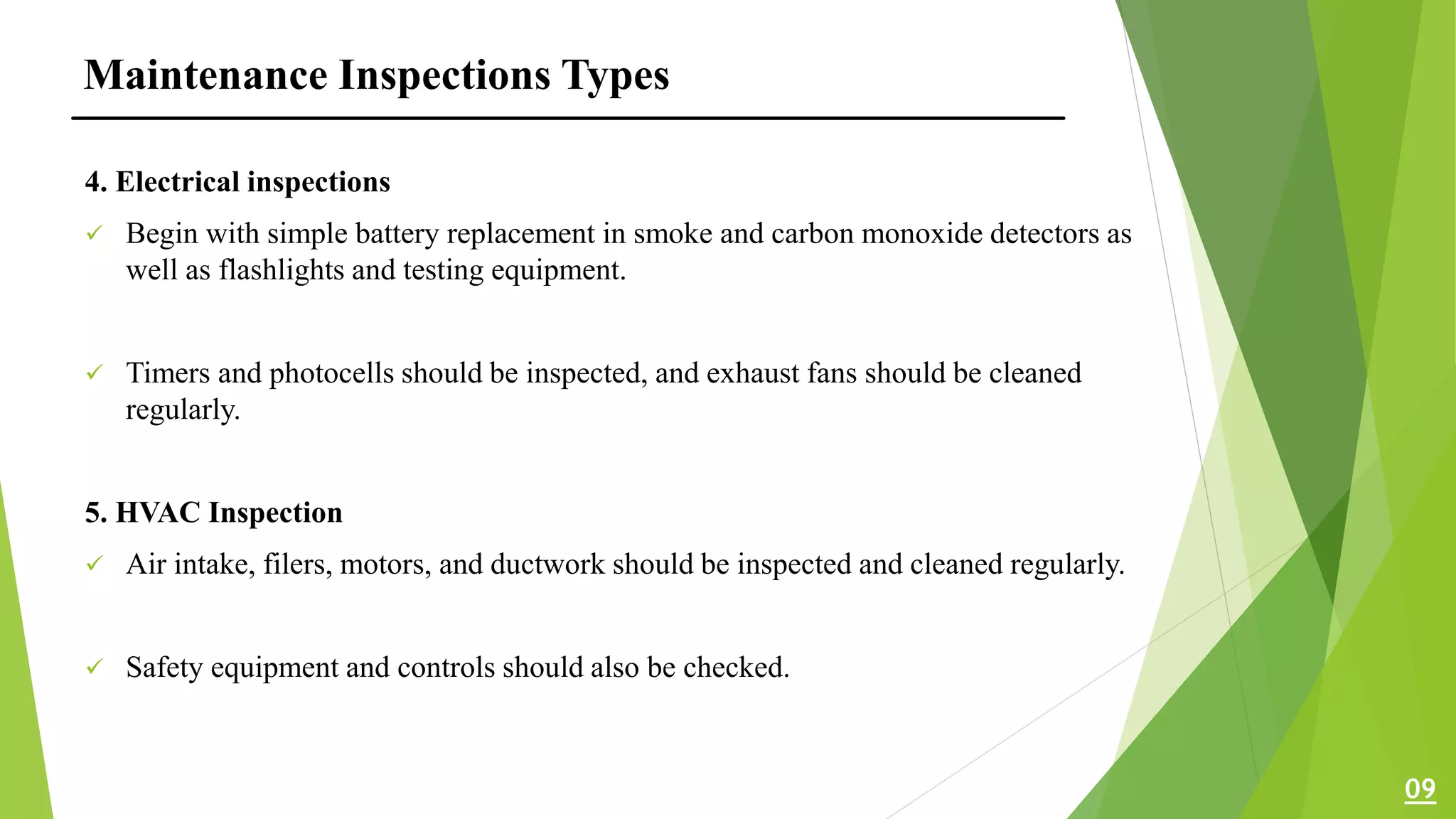 Maintenance Inspections Types

4. Electrical inspections

✓ Begin with simple battery replacement in smoke and carbon monoxide detectors as well as flashlights and testing equipment.

✓ Timers and photocells should be inspected, and exhaust fans should be cleaned regularly.

5. HVAC Inspection

✓ Air intake, filers, motors, and ductwork should be inspected and cleaned regularly.

✓ Safety equipment and controls should also be checked.

09